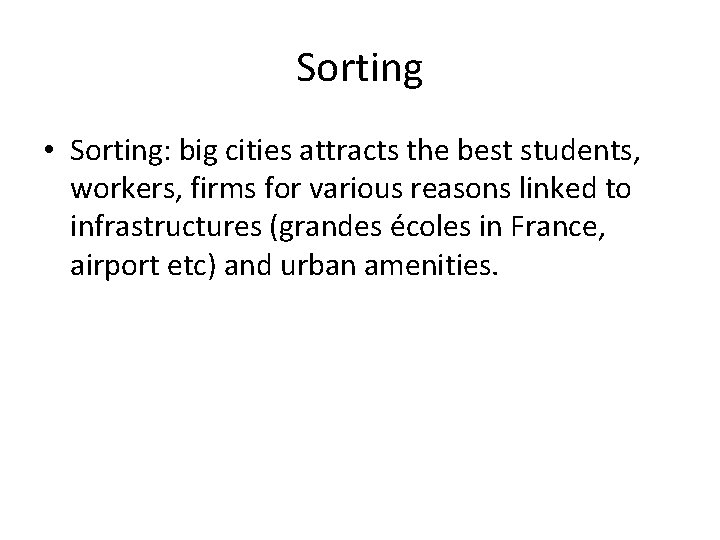 Sorting

• Sorting: big cities attracts the best students, workers, firms for various reasons linked to infrastructures (grandes écoles in France, airport etc) and urban amenities.